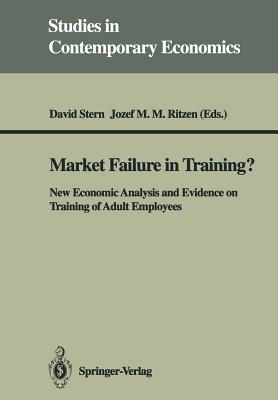 Studies in Contemporary Economics

David Stern Jozef M. M. Ritzen (Eds.)

Market Failure in Training?

New Economic Analysis and Evidence on Training of Adult Employees

Springer-Verlag